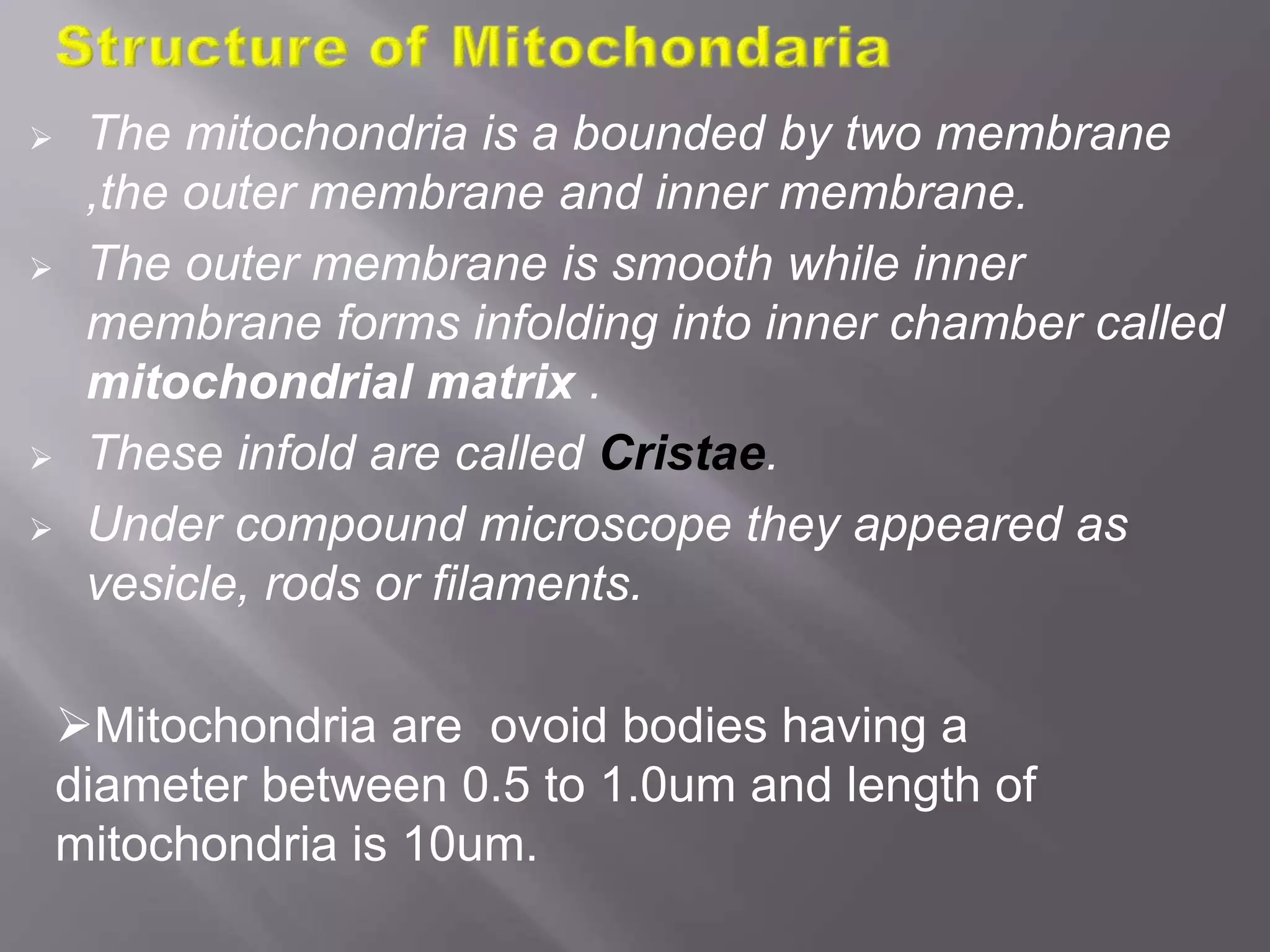 Structure of Mitochondaria

➢ The mitochondria is a bounded by two membrane ,the outer membrane and inner membrane.

➢ The outer membrane is smooth while inner membrane forms infolding into inner chamber called mitochondrial matrix .

➢ These infold are called Cristae.

➢ Under compound microscope they appeared as vesicle, rods or filaments.

➢Mitochondria are ovoid bodies having a diameter between 0.5 to 1.0um and length of mitochondria is 10um.